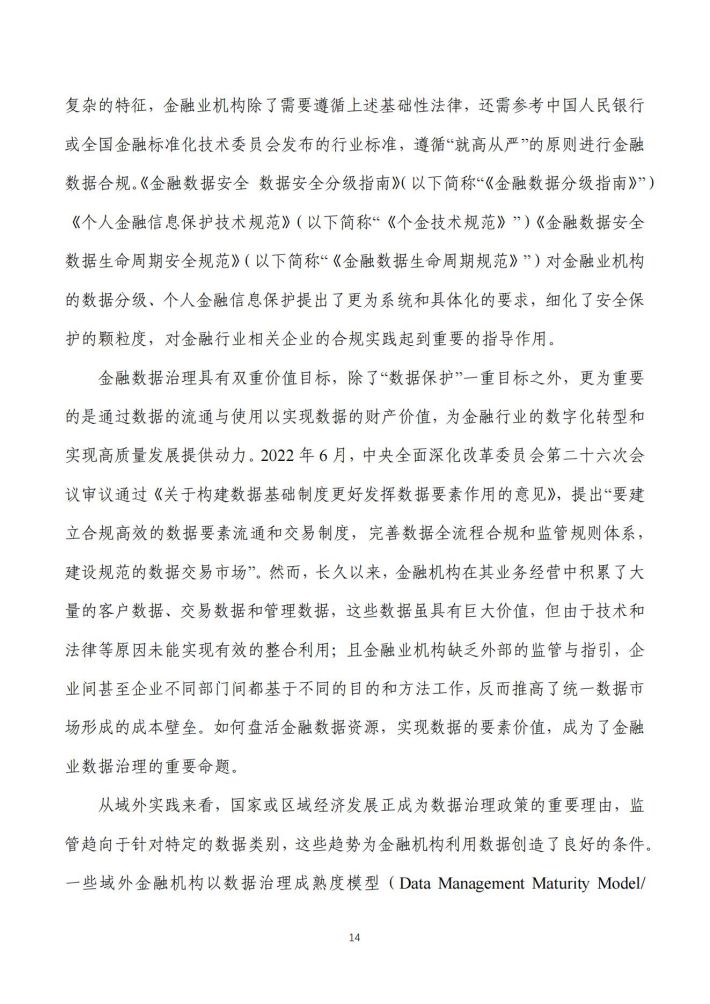 复杂的特征，金融业机构除了需要遵循上述基础性法律，还需参考中国人民银行或全国金融标准化技术委员会发布的行业标准，遵循“就高从严”的原则进行金融数据合规。《金融数据安全 数据安全分级指南》(以下简称“《金融数据分级指南》”)《个人金融信息保护技术规范》(以下简称“《个金技术规范》”)《金融数据安全 数据生命周期安全规范》(以下简称“《金融数据生命周期规范》”)对金融业机构的数据分级、个人金融信息保护提出了更为系统和具体化的要求，细化了安全保护的颗粒度，对金融行业相关企业的合规实践起到重要的指导作用。

金融数据治理具有双重价值目标，除了“数据保护”一重目标之外，更为重要的是通过数据的流通与使用以实现数据的财产价值，为金融行业的数字化转型和实现高质量发展提供动力。2022 年 6 月，中央全面深化改革委员会第二十六次会议审议通过《关于构建数据基础制度更好发挥数据要素作用的意见》，提出“要建立合规高效的数据要素流通和交易制度，完善数据全流程合规和监管规则体系，建设规范的数据交易市场”。然而，长久以来，金融机构在其业务经营中积累了大量的客户数据、交易数据和管理数据，这些数据虽具有巨大价值，但由于技术和法律等原因未能实现有效的整合利用；且金融业机构缺乏外部的监管与指引，企业间甚至企业不同部门间都基于不同的目的和方法工作，反而推高了统一数据市场形成的成本壁垒。如何盘活金融数据资源，实现数据的要素价值，成为了金融业数据治理的重要命题。

从域外实践来看，国家或区域经济发展正成为数据治理政策的重要理由，监管趋向于针对特定的数据类别，这些趋势为金融机构利用数据创造了良好的条件。一些域外金融机构以数据治理成熟度模型（Data Management Maturity Model/

14